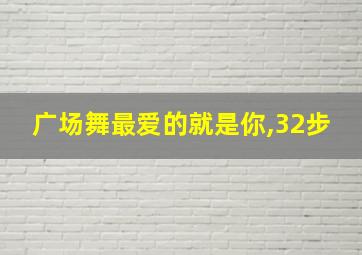 广场舞最爱的就是你,32步